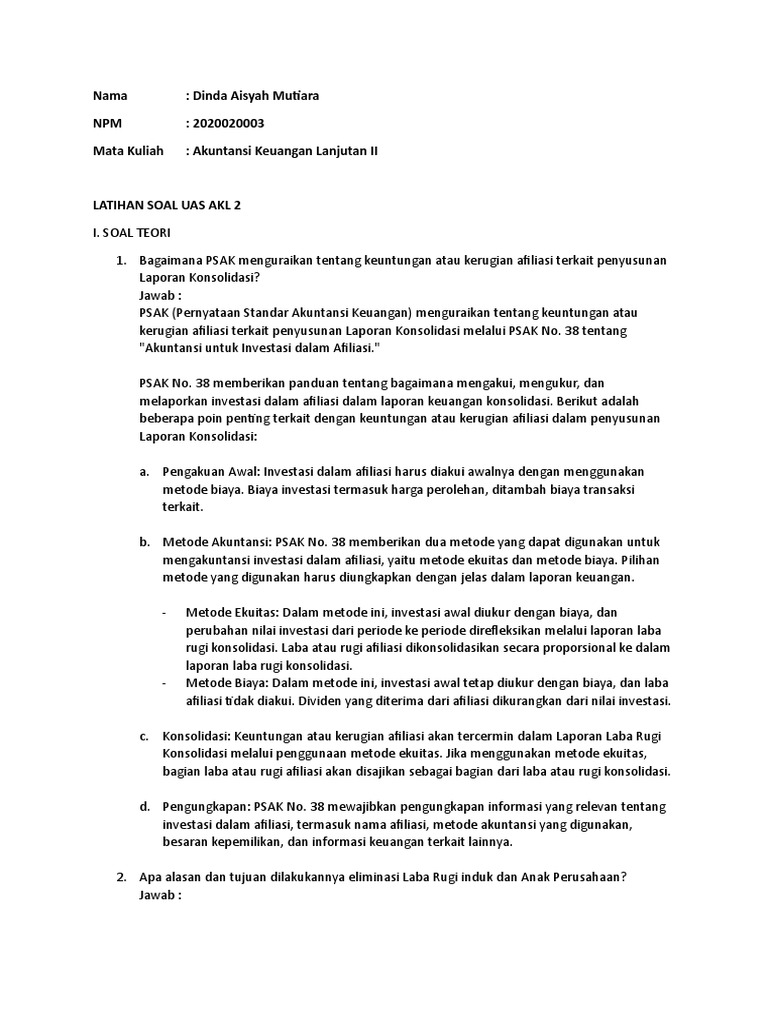 Nama : Dinda Aisyah Mutiara

NPM : 2020020003

Mata Kuliah : Akuntansi Keuangan Lanjutan II

LATIHAN SOAL UAS AKL 2

I. SOAL TEORI

1. Bagaimana PSAK menguraikan tentang keuntungan atau kerugian afiliasi terkait penyusunan Laporan Konsolidasi?
Jawab :
PSAK (Pernyataan Standar Akuntansi Keuangan) menguraikan tentang keuntungan atau kerugian afiliasi terkait penyusunan Laporan Konsolidasi melalui PSAK No. 38 tentang "Akuntansi untuk Investasi dalam Afiliasi."

PSAK No. 38 memberikan panduan tentang bagaimana mengakui, mengukur, dan melaporkan investasi dalam afiliasi dalam laporan keuangan konsolidasi. Berikut adalah beberapa poin penting terkait dengan keuntungan atau kerugian afiliasi dalam penyusunan Laporan Konsolidasi:

a. Pengakuan Awal: Investasi dalam afiliasi harus diakui awalnya dengan menggunakan metode biaya. Biaya investasi termasuk harga perolehan, ditambah biaya transaksi terkait.

b. Metode Akuntansi: PSAK No. 38 memberikan dua metode yang dapat digunakan untuk mengakuntansi investasi dalam afiliasi, yaitu metode ekuitas dan metode biaya. Pilihan metode yang digunakan harus diungkapkan dengan jelas dalam laporan keuangan.

- Metode Ekuitas: Dalam metode ini, investasi awal diukur dengan biaya, dan perubahan nilai investasi dari periode ke periode direfleksikan melalui laporan laba rugi konsolidasi. Laba atau rugi afiliasi dikonsolidasikan secara proporsional ke dalam laporan laba rugi konsolidasi.
- Metode Biaya: Dalam metode ini, investasi awal tetap diukur dengan biaya, dan laba afiliasi tidak diakui. Dividen yang diterima dari afiliasi dikurangkan dari nilai investasi.

c. Konsolidasi: Keuntungan atau kerugian afiliasi akan tercermin dalam Laporan Laba Rugi Konsolidasi melalui penggunaan metode ekuitas. Jika menggunakan metode ekuitas, bagian laba atau rugi afiliasi akan disajikan sebagai bagian dari laba atau rugi konsolidasi.

d. Pengungkapan: PSAK No. 38 mewajibkan pengungkapan informasi yang relevan tentang investasi dalam afiliasi, termasuk nama afiliasi, metode akuntansi yang digunakan, besaran kepemilikan, dan informasi keuangan terkait lainnya.

2. Apa alasan dan tujuan dilakukannya eliminasi Laba Rugi induk dan Anak Perusahaan?
Jawab :